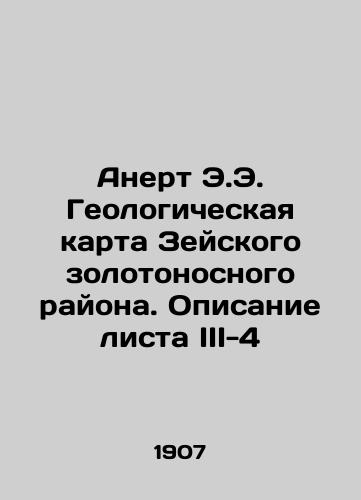 Анерт Э.Э. Геологическая карта Зейского золотоносного района. Описание листа III-4

1907